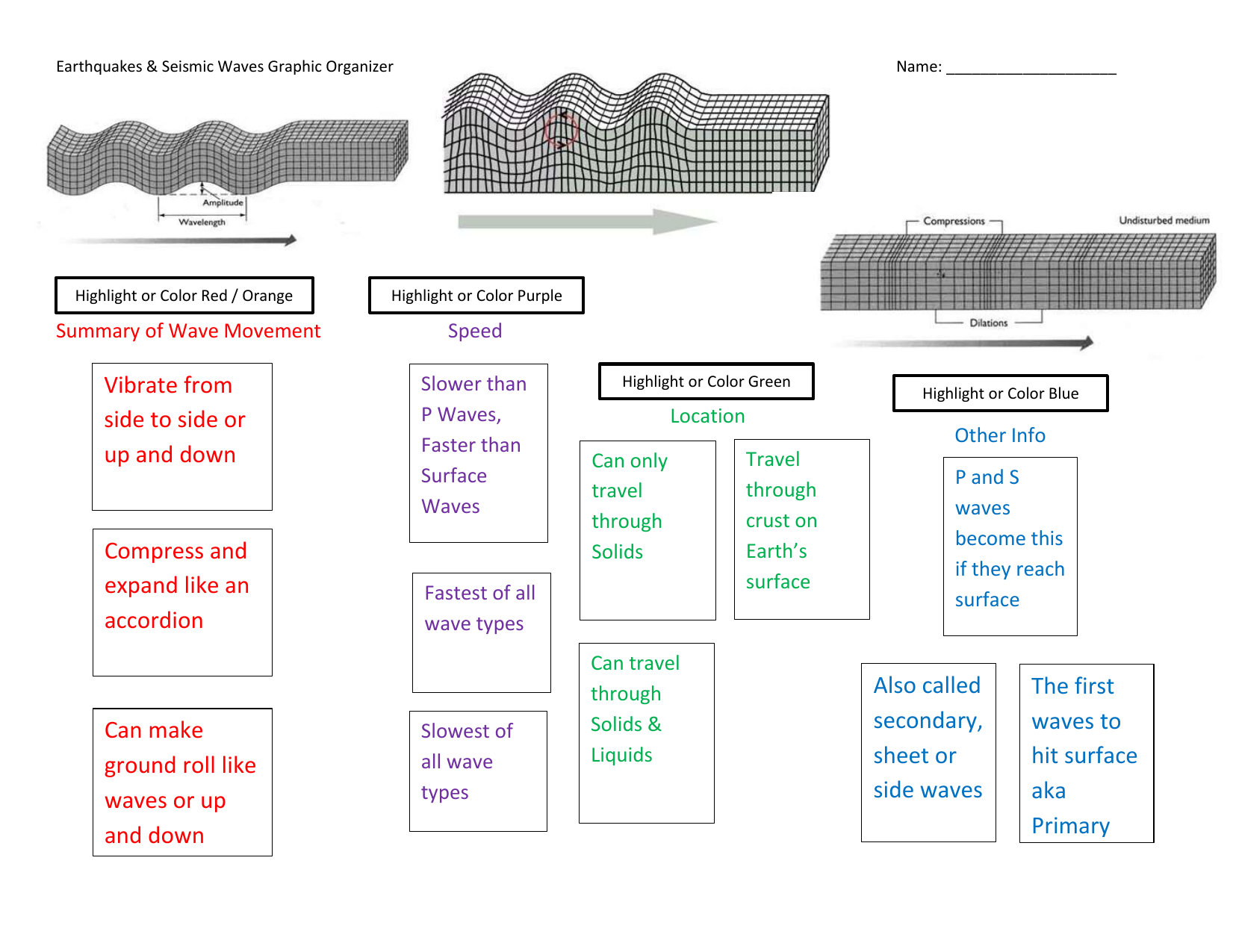 Earthquakes & Seismic Waves Graphic Organizer

Name: ____________________

Amplitude

Wavelength

Compressions

Undisturbed medium

Dilations

Highlight or Color Red / Orange

Summary of Wave Movement

Vibrate from side to side or up and down

Compress and expand like an accordion

Can make ground roll like waves or up and down

Highlight or Color Purple

Speed

Slower than P Waves, Faster than Surface Waves

Fastest of all wave types

Slowest of all wave types

Highlight or Color Green

Location

Can only travel through Solids

Travel through crust on Earth's surface

Can travel through Solids & Liquids

Highlight or Color Blue

Other Info

P and S waves become this if they reach surface

Also called secondary, sheet or side waves

The first waves to hit surface aka Primary